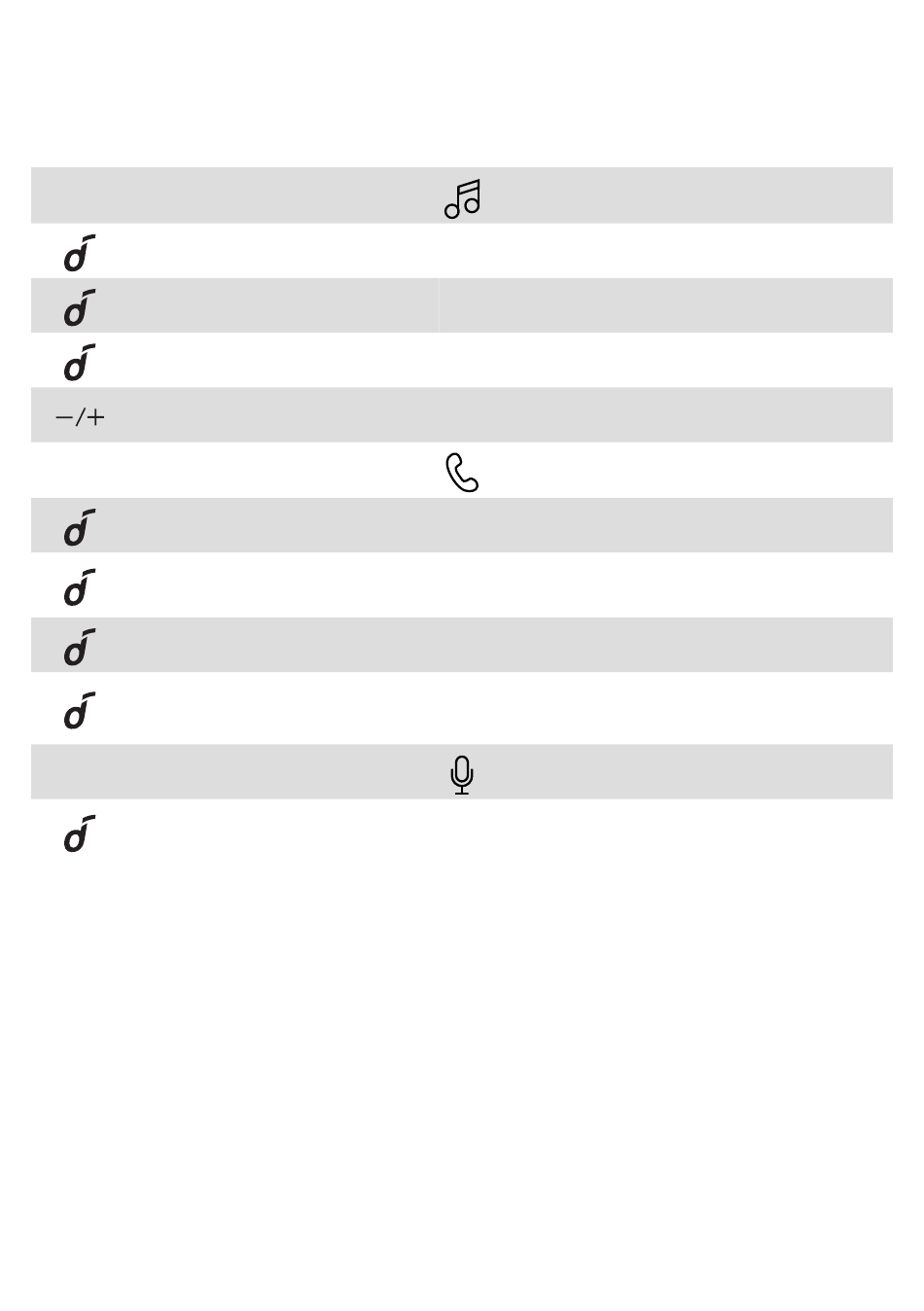 −/+